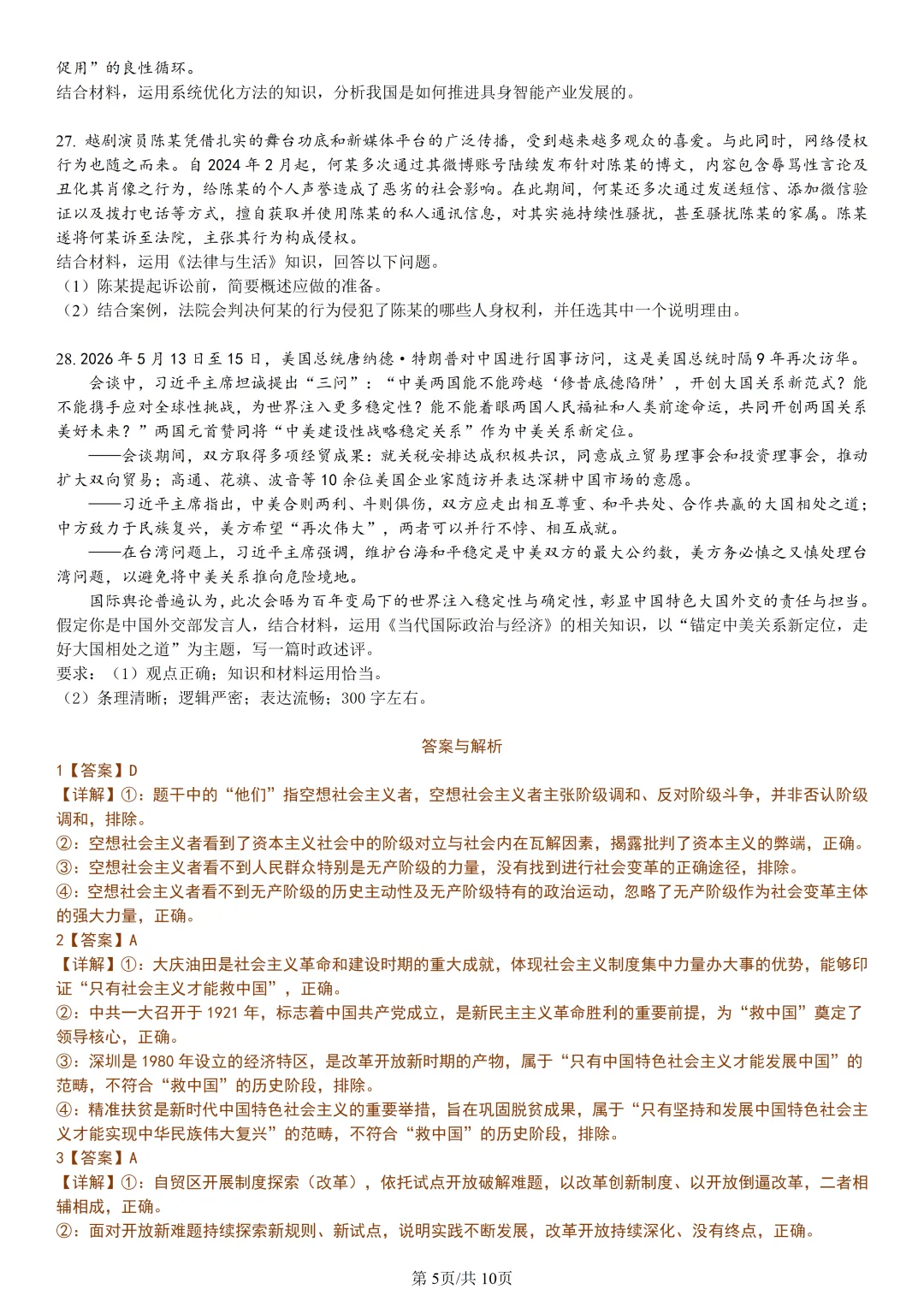 促用”的良性循环。
结合材料，运用系统优化方法的知识，分析我国是如何推进具身智能产业发展的。

27. 越剧演员陈某凭借扎实的舞台功底和新媒体平台的广泛传播，受到越来越多观众的喜爱。与此同时，网络侵权行为也随之而来。自 2024 年 2 月起，何某多次通过其微博账号陆续发布针对陈某的博文，内容包含辱骂性言论及丑化其肖像之行为，给陈某的个人声誉造成了恶劣的社会影响。在此期间，何某还多次通过发送短信、添加微信验证以及拨打电话等方式，擅自获取并使用陈某的私人通讯信息，对其实施持续性骚扰，甚至骚扰陈某的家属。陈某遂将何某诉至法院，主张其行为构成侵权。
结合材料，运用《法律与生活》知识，回答以下问题。
（1）陈某提起诉讼前，简要概述应做的准备。
（2）结合案例，法院会判决何某的行为侵犯了陈某的哪些人身权利，并任选其中一个说明理由。

28. 2026 年 5 月 13 日至 15 日，美国总统唐纳德·特朗普对中国进行国事访问，这是美国总统时隔 9 年再次访华。
会谈中，习近平主席坦诚提出“三问”：“中美两国能不能跨越‘修昔底德陷阱’，开创大国关系新范式？能不能携手应对全球性挑战，为世界注入更多稳定性？能不能着眼两国人民福祉和人类前途命运，共同开创两国关系美好未来？”两国元首赞同将“中美建设性战略稳定关系”作为中美关系新定位。
——会谈期间，双方取得多项经贸成果：就关税安排达成积极共识，同意成立贸易理事会和投资理事会，推动扩大双向贸易；高通、花旗、波音等 10 余位美国企业家随访并表达深耕中国市场的意愿。
——习近平主席指出，中美合则两利、斗则俱伤，双方应走出相互尊重、和平共处、合作共赢的大国相处之道；中方致力于民族复兴，美方希望“再次伟大”，两者可以并行不悖、相互成就。
——在台湾问题上，习近平主席强调，维护台海和平稳定是中美双方的最大公约数，美方务必慎之又慎处理台湾问题，以避免将中美关系推向危险境地。
国际舆论普遍认为，此次会晤为百年变局下的世界注入稳定性与确定性，彰显中国特色大国外交的责任与担当。
假定你是中国外交部发言人，结合材料，运用《当代国际政治与经济》的相关知识，以“锚定中美关系新定位，走好大国相处之道”为主题，写一篇时政述评。
要求：（1）观点正确；知识和材料运用恰当。
（2）条理清晰；逻辑严密；表达流畅；300 字左右。

答案与解析

1【答案】D
【详解】①：题干中的“他们”指空想社会主义者，空想社会主义者主张阶级调和、反对阶级斗争，并非否认阶级调和，排除。
②：空想社会主义者看到了资本主义社会中的阶级对立与社会内在瓦解因素，揭露批判了资本主义的弊端，正确。
③：空想社会主义者看不到人民群众特别是无产阶级的力量，没有找到进行社会变革的正确途径，排除。
④：空想社会主义者看不到无产阶级的历史主动性及无产阶级特有的政治运动，忽略了无产阶级作为社会变革主体的强大力量，正确。
2【答案】A
【详解】①：大庆油田是社会主义革命和建设时期的重大成就，体现社会主义制度集中力量办大事的优势，能够印证“只有社会主义才能救中国”，正确。
②：中共一大召开于 1921 年，标志着中国共产党成立，是新民主主义革命胜利的重要前提，为“救中国”奠定了领导核心，正确。
③：深圳是 1980 年设立的经济特区，是改革开放新时期的产物，属于“只有中国特色社会主义才能发展中国”的范畴，不符合“救中国”的历史阶段，排除。
④：精准扶贫是新时代中国特色社会主义的重要举措，旨在巩固脱贫成果，属于“只有坚持和发展中国特色社会主义才能实现中华民族伟大复兴”的范畴，不符合“救中国”的历史阶段，排除。
3【答案】A
【详解】①：自贸区开展制度探索（改革），依托试点开放破解难题，以改革创新制度、以开放倒逼改革，二者相辅相成，正确。
②：面对开放新难题持续探索新规则、新试点，说明实践不断发展，改革开放持续深化、没有终点，正确。

第 5页/共 10页